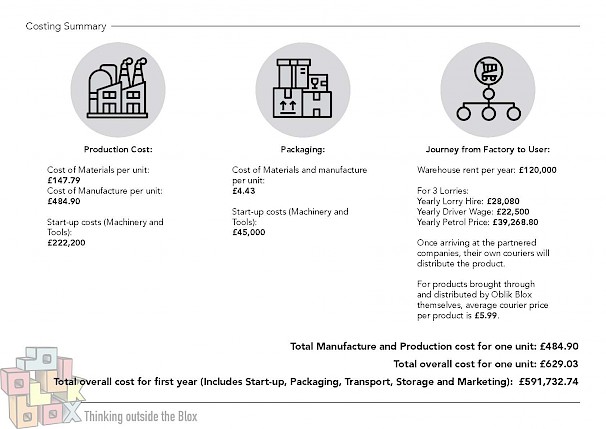 Costing Summary

Production Cost:

Cost of Materials per unit:
£147.79
Cost of Manufacture per unit:
£484.90

Start-up costs (Machinery and Tools):
£222,200

Packaging:

Cost of Materials and manufacture per unit:
£4.43

Start-up costs (Machinery and Tools):
£45,000

Journey from Factory to User:

Warehouse rent per year: £120,000

For 3 Lorries:
Yearly Lorry Hire: £28,080
Yearly Driver Wage: £22,500
Yearly Petrol Price: £39,268.80

Once arriving at the partnered companies, their own couriers will distribute the product.

For products brought through and distributed by Oblik Blox themselves, average courier price per product is £5.99.

Total Manufacture and Production cost for one unit: £484.90

Total overall cost for one unit: £629.03

Total overall cost for first year (Includes Start-up, Packaging, Transport, Storage and Marketing): £591,732.74

Thinking outside the Blox